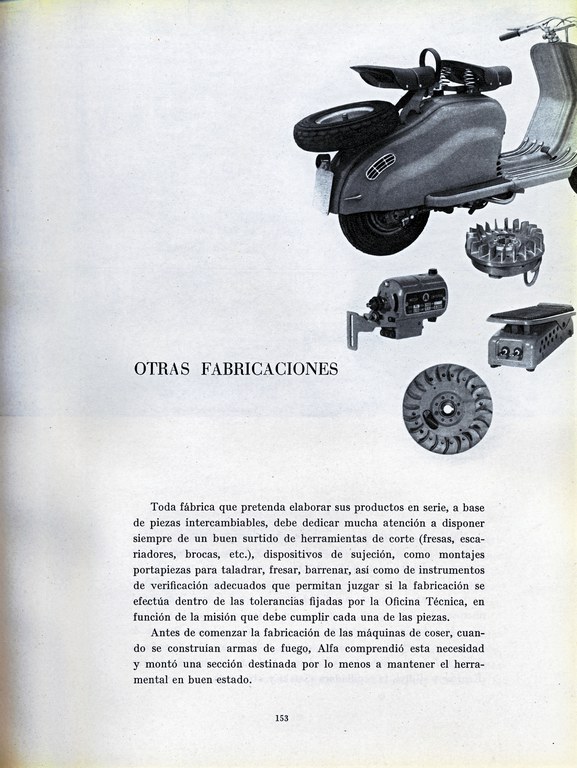 OTRAS FABRICACIONES

Toda fábrica que pretenda elaborar sus productos en serie, a base de piezas intercambiables, debe dedicar mucha atención a disponer siempre de un buen surtido de herramientas de corte (fresas, escariadores, brocas, etc.), dispositivos de sujeción, como montajes portapiezas para taladrar, fresar, barrenar, así como de instrumentos de verificación adecuados que permitan juzgar si la fabricación se efectúa dentro de las tolerancias fijadas por la Oficina Técnica, en función de la misión que debe cumplir cada una de las piezas.

Antes de comenzar la fabricación de las máquinas de coser, cuando se construían armas de fuego, Alfa comprendió esta necesidad y montó una sección destinada por lo menos a mantener el herramental en buen estado.

153